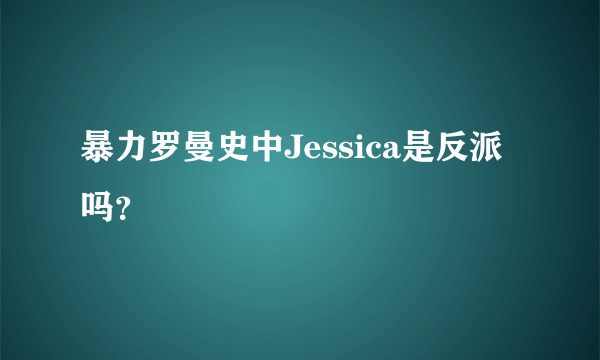 暴力罗曼史中Jessica是反派吗?